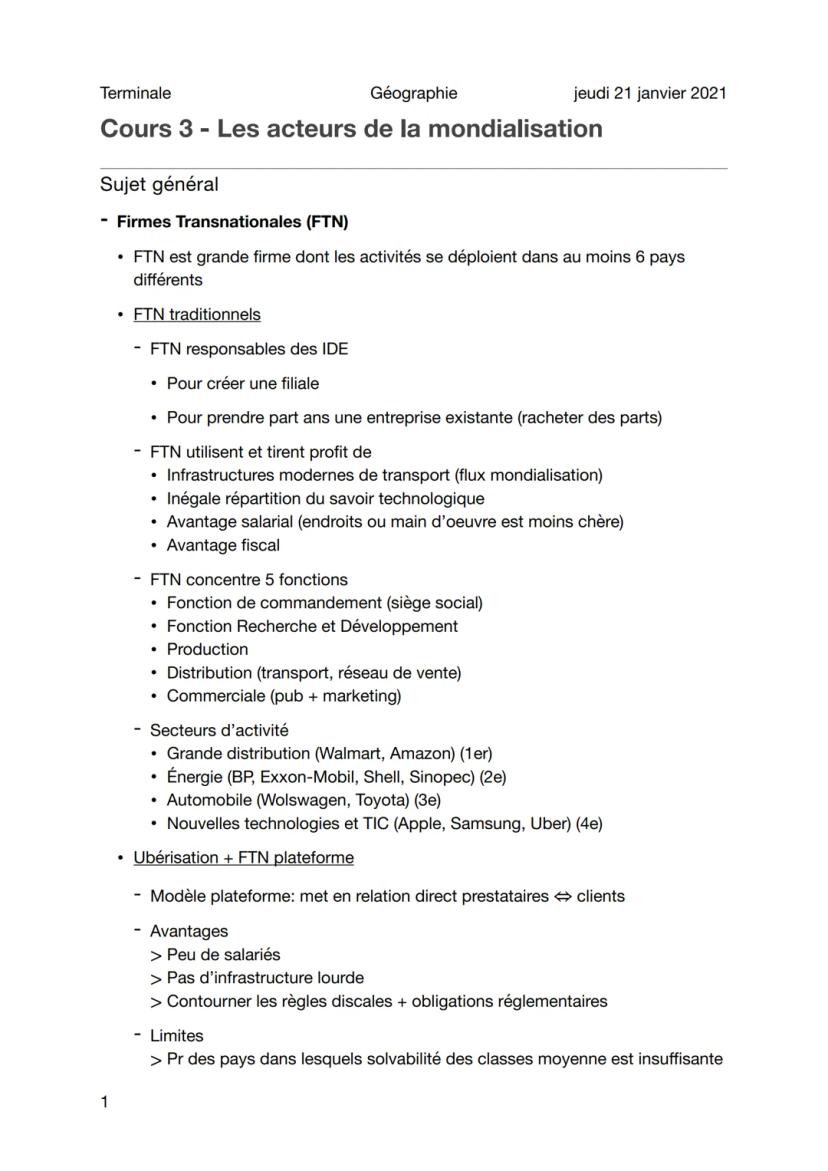 Terminale Géographie jeudi 21 janvier 2021

Cours 3 - Les acteurs de la mondialisation

Sujet général

- Firmes Transnationales (FTN)

• FTN est grande firme dont les activités se déploient dans au moins 6 pays différents

• FTN traditionnels

- FTN responsables des IDE

• Pour créer une filiale

• Pour prendre part ans une entreprise existante (racheter des parts)

- FTN utilisent et tirent profit de
• Infrastructures modernes de transport (flux mondialisation)
• Inégale répartition du savoir technologique
• Avantage salarial (endroits ou main d'oeuvre est moins chère)
• Avantage fiscal

- FTN concentre 5 fonctions
• Fonction de commandement (siège social)
• Fonction Recherche et Développement
• Production
• Distribution (transport, réseau de vente)
• Commerciale (pub + marketing)

- Secteurs d'activité
• Grande distribution (Walmart, Amazon) (1er)
• Énergie (BP, Exxon-Mobil, Shell, Sinopec) (2e)
• Automobile (Wolswagen, Toyota) (3e)
• Nouvelles technologies et TIC (Apple, Samsung, Uber) (4e)

• Ubérisation + FTN plateforme

- Modèle plateforme: met en relation direct prestataires ⇔ clients

- Avantages
> Peu de salariés
> Pas d'infrastructure lourde
> Contourner les règles discales + obligations réglementaires

- Limites
> Pr des pays dans lesquels solvabilité des classes moyenne est insuffisante

1